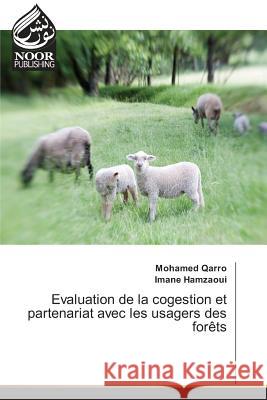 نور نشر
NOOR PUBLISHING

Mohamed Qarro
Imane Hamzaoui

Evaluation de la cogestion et partenariat avec les usagers des forêts

Kraina Książek